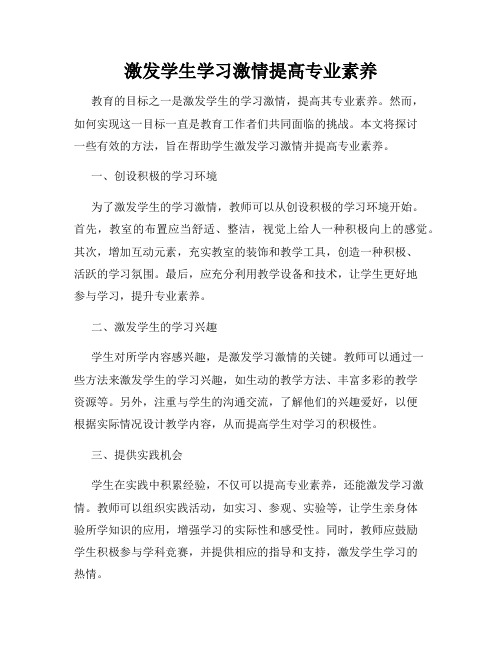 激发学生学习激情提高专业素养

教育的目标之一是激发学生的学习激情，提高其专业素养。然而，如何实现这一目标一直是教育工作者们共同面临的挑战。本文将探讨一些有效的方法，旨在帮助学生激发学习激情并提高专业素养。

一、创设积极的学习环境

为了激发学生的学习激情，教师可以从创设积极的学习环境开始。首先，教室的布置应当舒适、整洁，视觉上给人一种积极向上的感觉。其次，增加互动元素，充实教室的装饰和教学工具，创造一种积极、活跃的学习氛围。最后，应充分利用教学设备和技术，让学生更好地参与学习，提升专业素养。

二、激发学生的学习兴趣

学生对所学内容感兴趣，是激发学习激情的关键。教师可以通过一些方法来激发学生的学习兴趣，如生动的教学方法、丰富多彩的教学资源等。另外，注重与学生的沟通交流，了解他们的兴趣爱好，以便根据实际情况设计教学内容，从而提高学生对学习的积极性。

三、提供实践机会

学生在实践中积累经验，不仅可以提高专业素养，还能激发学习激情。教师可以组织实践活动，如实习、参观、实验等，让学生亲身体验所学知识的应用，增强学习的实际性和感受性。同时，教师应鼓励学生积极参与学科竞赛，并提供相应的指导和支持，激发学生学习的热情。